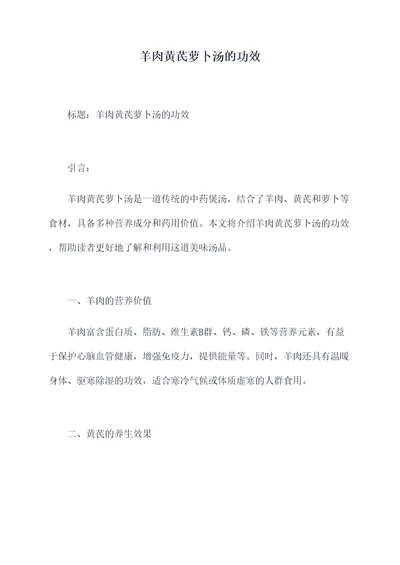 羊肉黄芪萝卜汤的功效

标题：羊肉黄芪萝卜汤的功效

引言：

羊肉黄芪萝卜汤是一道传统的中药煲汤，结合了羊肉、黄芪和萝卜等食材，具备多种营养成分和药用价值。本文将介绍羊肉黄芪萝卜汤的功效，帮助读者更好地了解和利用这道美味汤品。

一、羊肉的营养价值

羊肉富含蛋白质、脂肪、维生素B群、钙、磷、铁等营养元素，有益于保护心脑血管健康，增强免疫力，提供能量等。同时，羊肉还具有温暖身体、驱寒除湿的功效，适合寒冷气候或体质虚寒的人群食用。

二、黄芪的养生效果